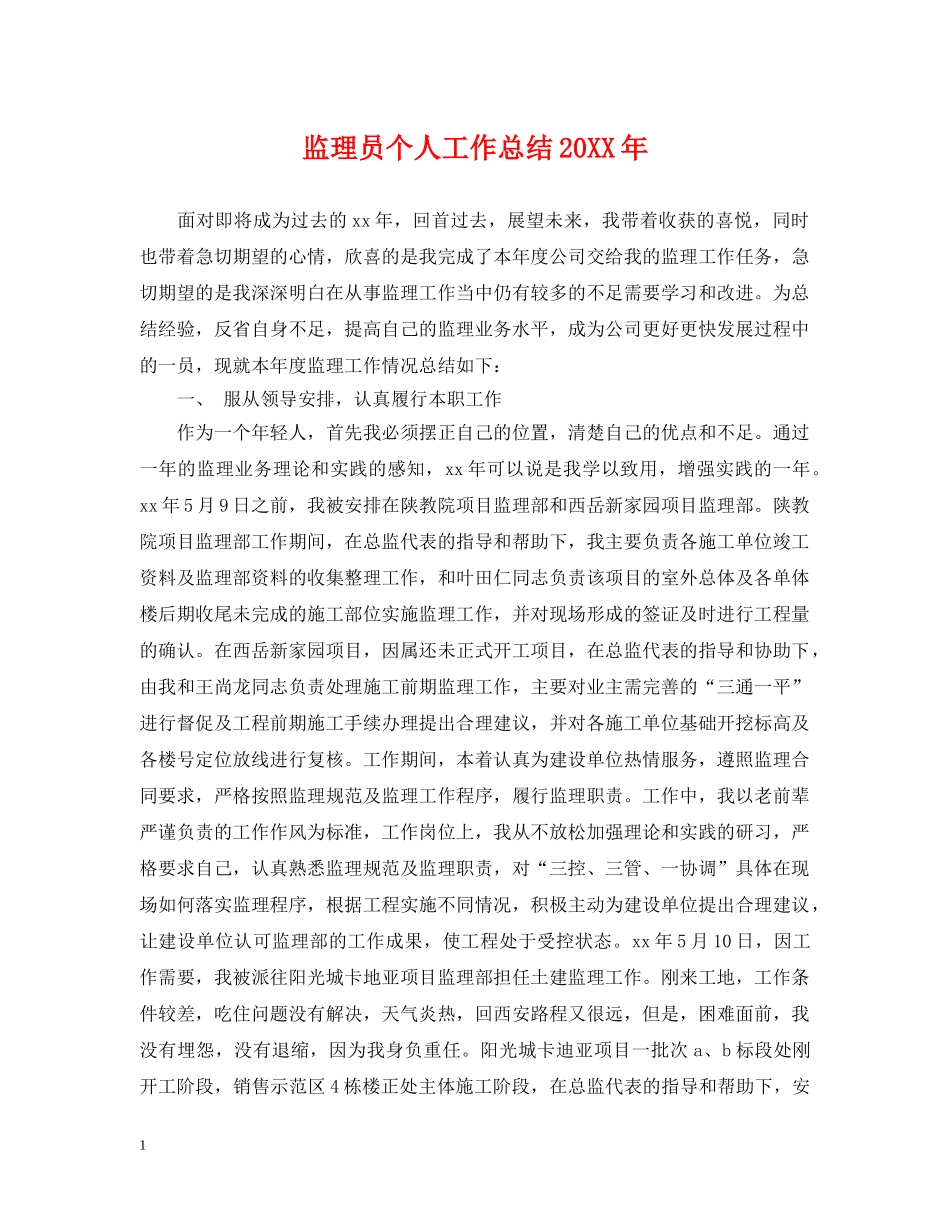 监理员个人工作总结20XX年

面对即将成为过去的xx年，回首过去，展望未来，我带着收获的喜悦，同时也带着急切期望的心情，欣喜的是我完成了本年度公司交给我的监理工作任务，急切期望的是我深深明白在从事监理工作当中仍有较多的不足需要学习和改进。为总结经验，反省自身不足，提高自己的监理业务水平，成为公司更好更快发展过程中的一员，现就本年度监理工作情况总结如下：

一、 服从领导安排，认真履行本职工作

作为一个年轻人，首先我必须摆正自己的位置，清楚自己的优点和不足。通过一年的监理业务理论和实践的感知，xx年可以说是我学以致用，增强实践的一年。xx年5月9日之前，我被安排在陕教院项目监理部和西岳新家园项目监理部。陕教院项目监理部工作期间，在总监代表的指导和帮助下，我主要负责各施工单位竣工资料及监理部资料的收集整理工作，和叶田仁同志负责该项目的室外总体及各单体楼后期收尾未完成的施工部位实施监理工作，并对现场形成的签证及时进行工程量的确认。在西岳新家园项目，因属还未正式开工项目，在总监代表的指导和协助下，由我和王尚龙同志负责处理施工前期监理工作，主要对业主需完善的“三通一平”进行督促及工程前期施工手续办理提出合理建议，并对各施工单位基础开挖标高及各楼号定位放线进行复核。工作期间，本着认真为建设单位热情服务，遵照监理合同要求，严格按照监理规范及监理工作程序，履行监理职责。工作中，我以老前辈严谨负责的工作作风为标准，工作岗位上，我从不放松加强理论和实践的研习，严格要求自己，认真熟悉监理规范及监理职责，对“三控、三管、一协调”具体在现场如何落实监理程序，根据工程实施不同情况，积极主动为建设单位提出合理建议，让建设单位认可监理部的工作成果，使工程处于受控状态。xx年5月10日，因工作需要，我被派往阳光城卡地亚项目监理部担任土建监理工作。刚来工地，工作条件较差，吃住问题没有解决，天气炎热，回西安路程又很远，但是，困难面前，我没有埋怨，没有退缩，因为我身负重任。阳光城卡迪亚项目一批次a、b标段处刚开工阶段，销售示范区4栋楼正处主体施工阶段，在总监代表的指导和帮助下，安

1